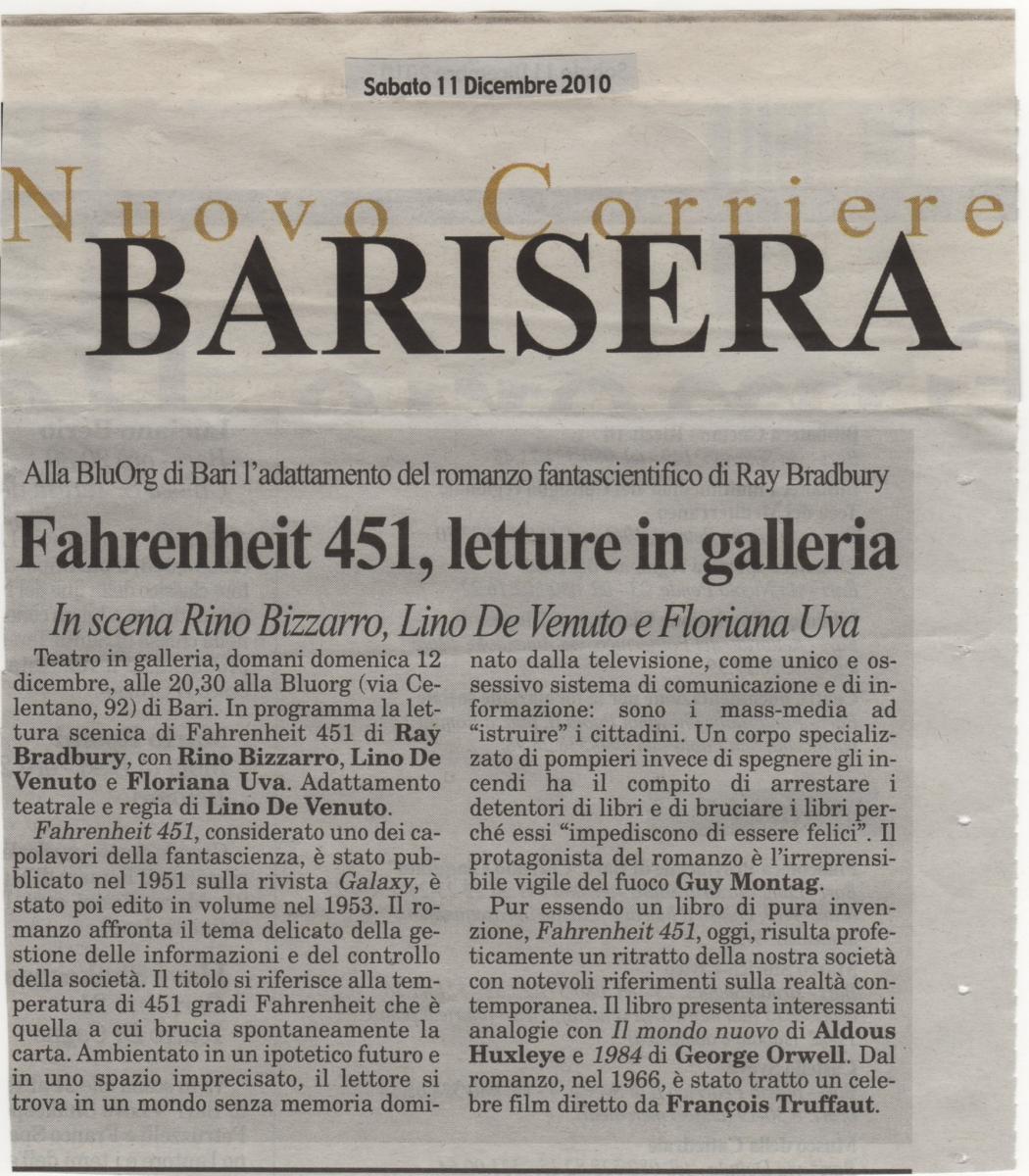 Sabato 11 Dicembre 2010

Nuovo Corriere
BARISERA

Alla BluOrg di Bari l'adattamento del romanzo fantascientifico di Ray Bradbury

Fahrenheit 451, letture in galleria

In scena Rino Bizzarro, Lino De Venuto e Floriana Uva

Teatro in galleria, domani domenica 12 dicembre, alle 20,30 alla Bluorg (via Celentano, 92) di Bari. In programma la lettura scenica di Fahrenheit 451 di Ray Bradbury, con Rino Bizzarro, Lino De Venuto e Floriana Uva. Adattamento teatrale e regia di Lino De Venuto.

Fahrenheit 451, considerato uno dei capolavori della fantascienza, è stato pubblicato nel 1951 sulla rivista Galaxy, è stato poi edito in volume nel 1953. Il romanzo affronta il tema delicato della gestione delle informazioni e del controllo della società. Il titolo si riferisce alla temperatura di 451 gradi Fahrenheit che è quella a cui brucia spontaneamente la carta. Ambientato in un ipotetico futuro e in uno spazio imprecisato, il lettore si trova in un mondo senza memoria dominato dalla televisione, come unico e ossessivo sistema di comunicazione e di informazione: sono i mass-media ad "istruire" i cittadini. Un corpo specializzato di pompieri invece di spegnere gli incendi ha il compito di arrestare i detentori di libri e di bruciare i libri perché essi "impediscono di essere felici". Il protagonista del romanzo è l'irreprensibile vigile del fuoco Guy Montag.

Pur essendo un libro di pura invenzione, Fahrenheit 451, oggi, risulta profeticamente un ritratto della nostra società con notevoli riferimenti sulla realtà contemporanea. Il libro presenta interessanti analogie con Il mondo nuovo di Aldous Huxleye e 1984 di George Orwell. Dal romanzo, nel 1966, è stato tratto un celebre film diretto da François Truffaut.